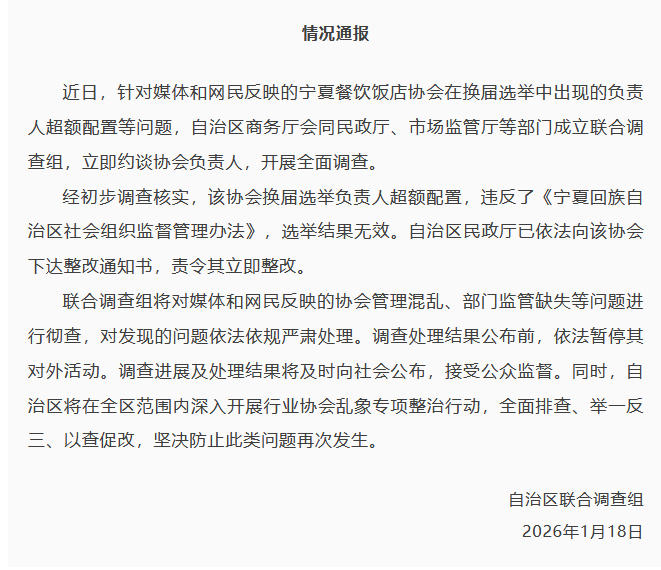 情况通报

近日，针对媒体和网民反映的宁夏餐饮饭店协会在换届选举中出现的负责人超额配置等问题，自治区商务厅会同民政厅、市场监管厅等部门成立联合调查组，立即约谈协会负责人，开展全面调查。

经初步调查核实，该协会换届选举负责人超额配置，违反了《宁夏回族自治区社会组织监督管理办法》，选举结果无效。自治区民政厅已依法向该协会下达整改通知书，责令其立即整改。

联合调查组将对媒体和网民反映的协会管理混乱、部门监管缺失等问题进行彻查，对发现的问题依法依规严肃处理。调查处理结果公布前，依法暂停其对外活动。调查进展及处理结果将及时向社会公布，接受公众监督。同时，自治区将在全区范围内深入开展行业协会乱象专项整治行动，全面排查、举一反三、以查促改，坚决防止此类问题再次发生。

自治区联合调查组
2026年1月18日